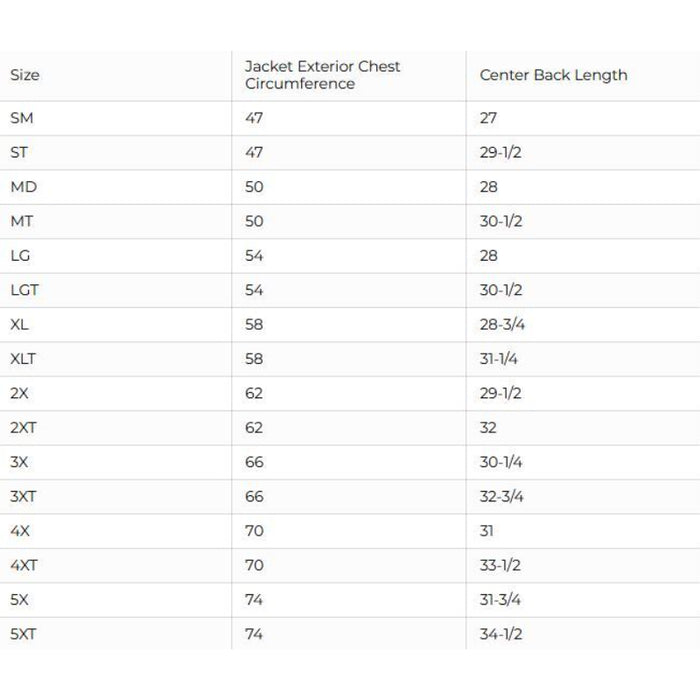 | Size | Jacket Exterior Chest Circumference | Center Back Length |
|---|---|---|
| SM | 47 | 27 |
| ST | 47 | 29-1/2 |
| MD | 50 | 28 |
| MT | 50 | 30-1/2 |
| LG | 54 | 28 |
| LGT | 54 | 30-1/2 |
| XL | 58 | 28-3/4 |
| XLT | 58 | 31-1/4 |
| 2X | 62 | 29-1/2 |
| 2XT | 62 | 32 |
| 3X | 66 | 30-1/4 |
| 3XT | 66 | 32-3/4 |
| 4X | 70 | 31 |
| 4XT | 70 | 33-1/2 |
| 5X | 74 | 31-3/4 |
| 5XT | 74 | 34-1/2 |